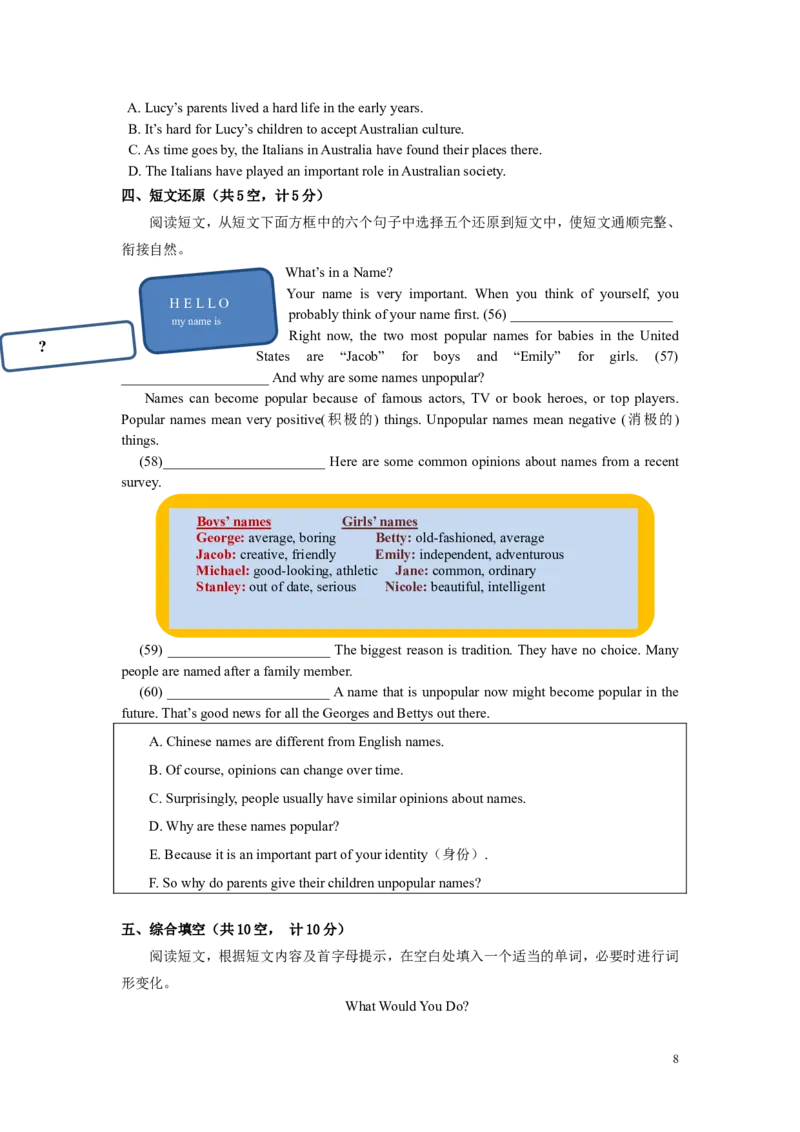 A. Lucy's parents lived a hard life in the early years.
B. It's hard for Lucy's children to accept Australian culture.
C. As time goes by, the Italians in Australia have found their places there.
D. The Italians have played an important role in Australian society.

四、短文还原（共5空，计5分）

阅读短文，从短文下面方框中的六个句子中选择五个还原到短文中，使短文通顺完整、衔接自然。

HELLO
my name is

?

What's in a Name?

Your name is very important. When you think of yourself, you probably think of your name first. (56) ____

Right now, the two most popular names for babies in the United States are "Jacob" for boys and "Emily" for girls. (57) ____ And why are some names unpopular?

Names can become popular because of famous actors, TV or book heroes, or top players. Popular names mean very positive(积极的) things. Unpopular names mean negative (消极的) things.

(58)____ Here are some common opinions about names from a recent survey.

Boys' names
George: average, boring
Jacob: creative, friendly
Michael: good-looking, athletic
Stanley: out of date, serious

Girls' names
Betty: old-fashioned, average
Emily: independent, adventurous
Jane: common, ordinary
Nicole: beautiful, intelligent

(59) ____ The biggest reason is tradition. They have no choice. Many people are named after a family member.

(60) ____ A name that is unpopular now might become popular in the future. That's good news for all the Georges and Bettys out there.

A. Chinese names are different from English names.
B. Of course, opinions can change over time.
C. Surprisingly, people usually have similar opinions about names.
D. Why are these names popular?
E. Because it is an important part of your identity（身份）.
F. So why do parents give their children unpopular names?

五、综合填空（共10空，计10分）

阅读短文，根据短文内容及首字母提示，在空白处填入一个适当的单词，必要时进行词形变化。

What Would You Do?

8